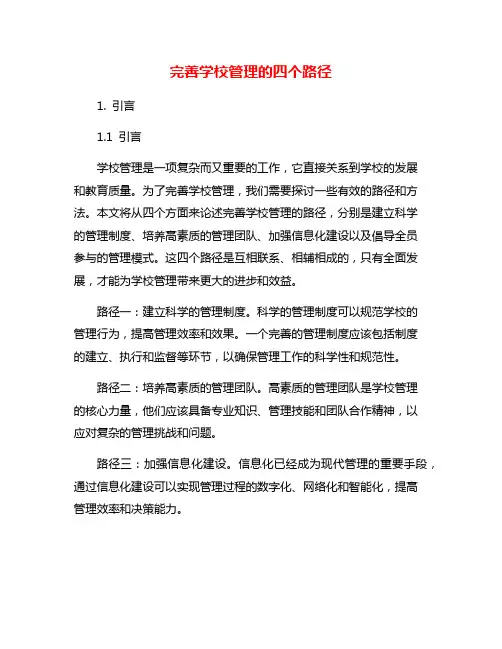 完善学校管理的四个路径

1. 引言

1.1 引言

学校管理是一项复杂而又重要的工作，它直接关系到学校的发展和教育质量。为了完善学校管理，我们需要探讨一些有效的路径和方法。本文将从四个方面来论述完善学校管理的路径，分别是建立科学的管理制度、培养高素质的管理团队、加强信息化建设以及倡导全员参与的管理模式。这四个路径是互相联系、相辅相成的，只有全面发展，才能为学校管理带来更大的进步和效益。

路径一：建立科学的管理制度。科学的管理制度可以规范学校的管理行为，提高管理效率和效果。一个完善的管理制度应该包括制度的建立、执行和监督等环节，以确保管理工作的科学性和规范性。

路径二：培养高素质的管理团队。高素质的管理团队是学校管理的核心力量，他们应该具备专业知识、管理技能和团队合作精神，以应对复杂的管理挑战和问题。

路径三：加强信息化建设。信息化已经成为现代管理的重要手段，通过信息化建设可以实现管理过程的数字化、网络化和智能化，提高管理效率和决策能力。